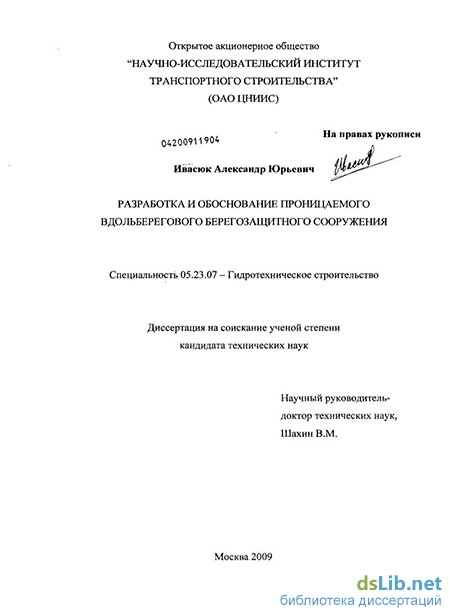 Открытое акционерное общество
"НАУЧНО-ИССЛЕДОВАТЕЛЬСКИЙ ИНСТИТУТ
ТРАНСПОРТНОГО СТРОИТЕЛЬСТВА"
(ОАО ЦНИИС)

04200911904

На правах рукописи

Ивасюк Александр Юрьевич

РАЗРАБОТКА И ОБОСНОВАНИЕ ПРОНИЦАЕМОГО
ВДОЛЬБЕРЕГОВОГО БЕРЕГОЗАЩИТНОГО СООРУЖЕНИЯ

Специальность 05.23.07 – Гидротехническое строительство

Диссертация на соискание ученой степени
кандидата технических наук

Научный руководитель-
доктор технических наук,
Шахин В.М.

Москва 2009

dsLib.net
библиотека диссертаций